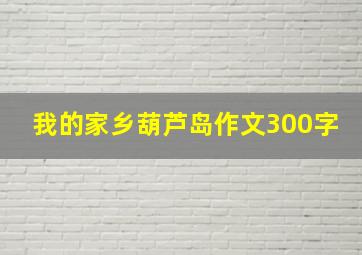 我的家乡葫芦岛作文300字